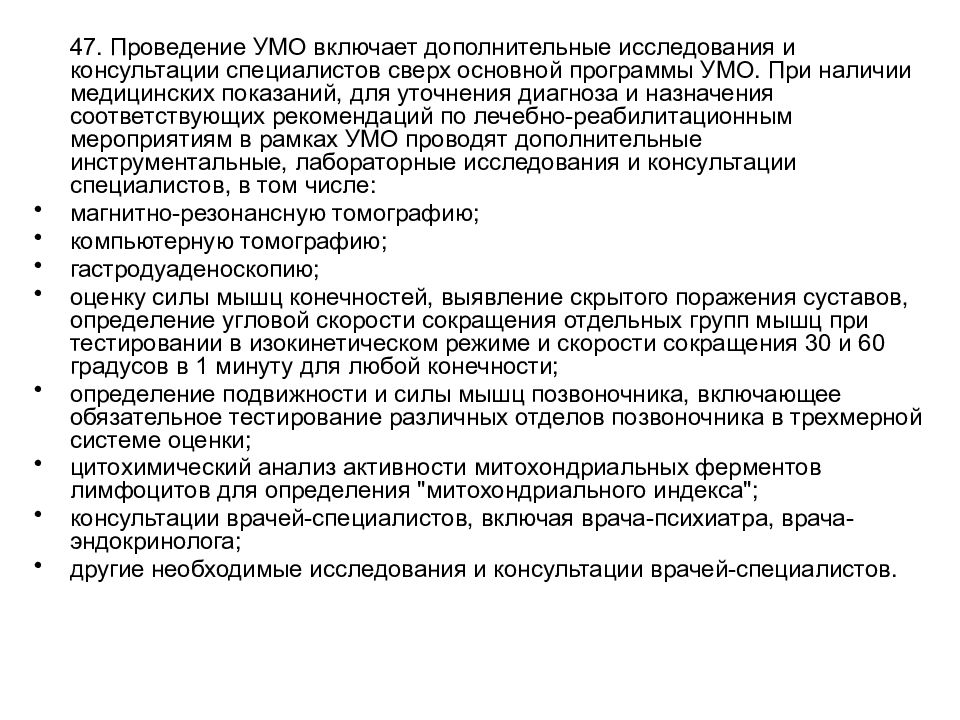 47. Проведение УМО включает дополнительные исследования и консультации специалистов сверх основной программы УМО. При наличии медицинских показаний, для уточнения диагноза и назначения соответствующих рекомендаций по лечебно-реабилитационным мероприятиям в рамках УМО проводят дополнительные инструментальные, лабораторные исследования и консультации специалистов, в том числе:

• магнитно-резонансную томографию;
• компьютерную томографию;
• гастродуаденоскопию;
• оценку силы мышц конечностей, выявление скрытого поражения суставов, определение угловой скорости сокращения отдельных групп мышц при тестировании в изокинетическом режиме и скорости сокращения 30 и 60 градусов в 1 минуту для любой конечности;
• определение подвижности и силы мышц позвоночника, включающее обязательное тестирование различных отделов позвоночника в трехмерной системе оценки;
• цитохимический анализ активности митохондриальных ферментов лимфоцитов для определения "митохондриального индекса";
• консультации врачей-специалистов, включая врача-психиатра, врача-эндокринолога;
• другие необходимые исследования и консультации врачей-специалистов.